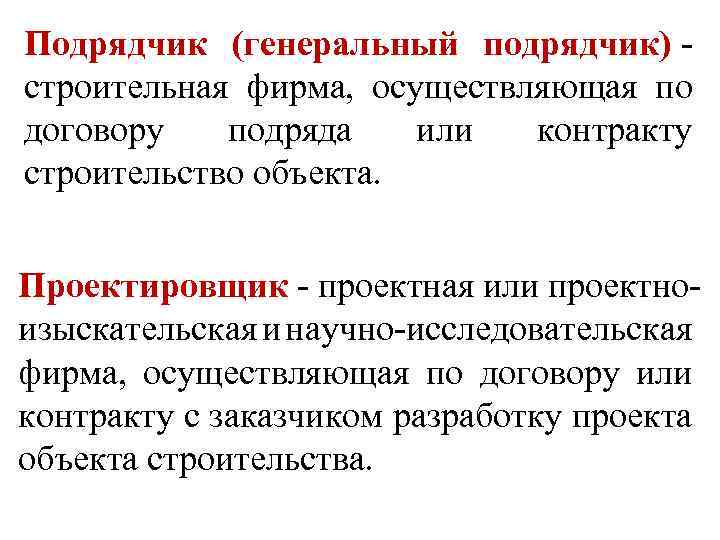 Подрядчик (генеральный подрядчик) - строительная фирма, осуществляющая по договору подряда или контракту строительство объекта.

Проектировщик - проектная или проектно-изыскательская и научно-исследовательская фирма, осуществляющая по договору или контракту с заказчиком разработку проекта объекта строительства.